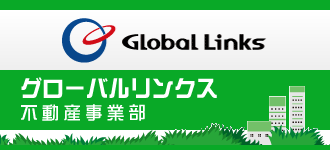 Global Links

グローバルリンクス
不動産事業部